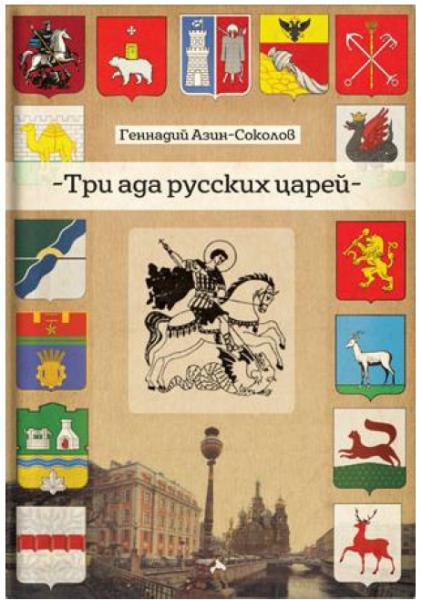 Геннадий Азин-Соколов

-Три ада русских царей-